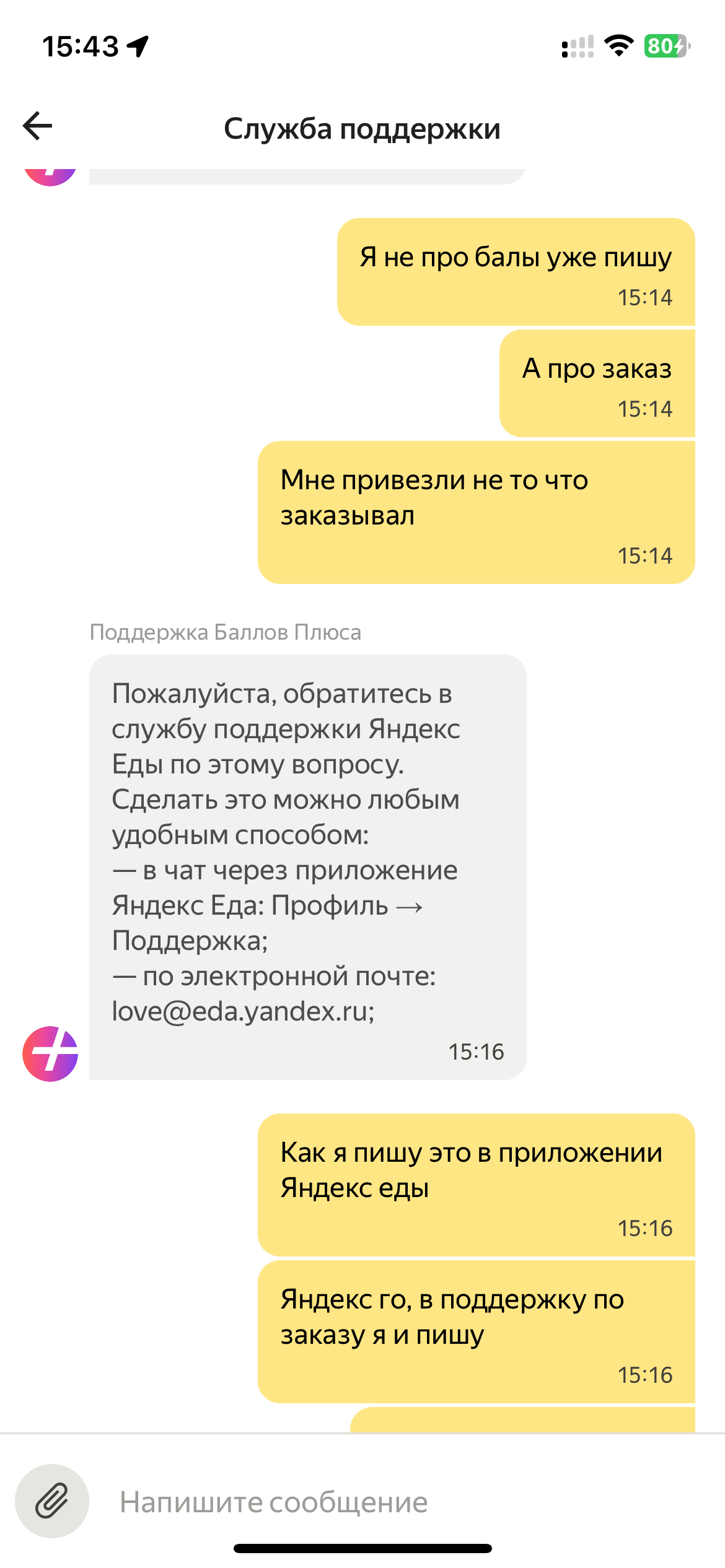 15:43

80

Служба поддержки

Я не про балы уже пишу
15:14

А про заказ
15:14

Мне привезли не то что заказывал
15:14

Поддержка Баллов Плюса

Пожалуйста, обратитесь в службу поддержки Яндекс Еды по этому вопросу.
Сделать это можно любым удобным способом:
— в чат через приложение Яндекс Еда: Профиль → Поддержка;
— по электронной почте: love@eda.yandex.ru;
15:16

Как я пишу это в приложении Яндекс еды
15:16

Яндекс го, в поддержку по заказу я и пишу
15:16

Напишите сообщение